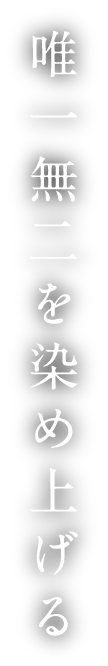 唯一無二を染め上げる